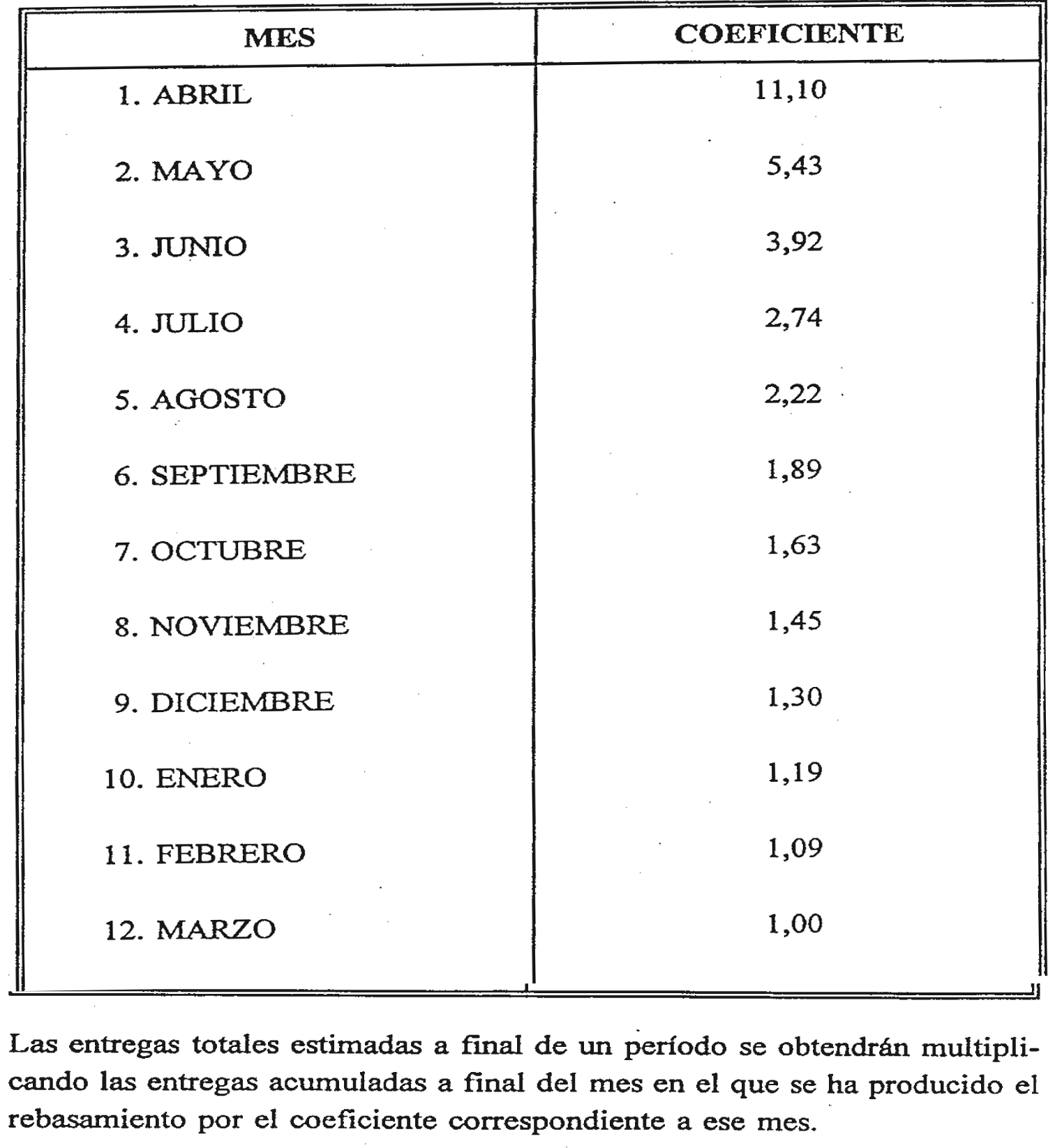 | MES | COEFICIENTE |
|---|---|
| 1. ABRIL | 11,10 |
| 2. MAYO | 5,43 |
| 3. JUNIO | 3,92 |
| 4. JULIO | 2,74 |
| 5. AGOSTO | 2,22 |
| 6. SEPTIEMBRE | 1,89 |
| 7. OCTUBRE | 1,63 |
| 8. NOVIEMBRE | 1,45 |
| 9. DICIEMBRE | 1,30 |
| 10. ENERO | 1,19 |
| 11. FEBRERO | 1,09 |
| 12. MARZO | 1,00 |

Las entregas totales estimadas a final de un período se obtendrán multiplicando las entregas acumuladas a final del mes en el que se ha producido el rebasamiento por el coeficiente correspondiente a ese mes.